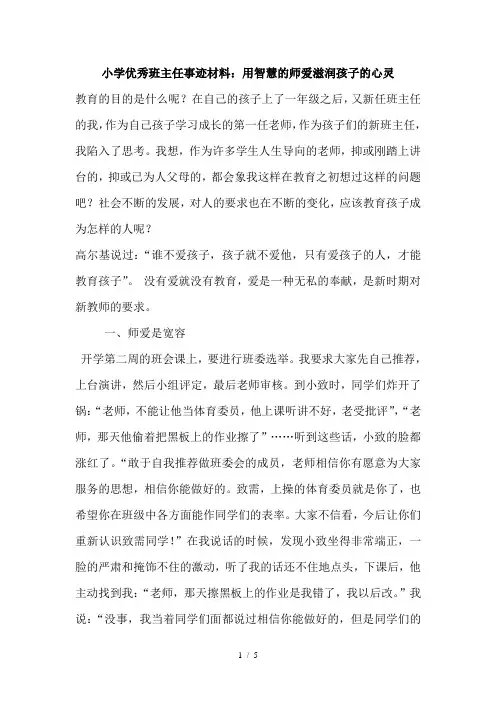 小学优秀班主任事迹材料：用智慧的师爱滋润孩子的心灵

教育的目的是什么呢？在自己的孩子上了一年级之后，又新任班主任的我，作为自己孩子学习成长的第一任老师，作为孩子们的新班主任，我陷入了思考。我想，作为许多学生人生导向的老师，抑或刚踏上讲台的，抑或已为人父母的，都会象我这样在教育之初想过这样的问题吧？社会不断的发展，对人的要求也在不断的变化，应该教育孩子成为怎样的人呢？

高尔基说过：“谁不爱孩子，孩子就不爱他，只有爱孩子的人，才能教育孩子”。 没有爱就没有教育，爱是一种无私的奉献，是新时期对新教师的要求。

一、师爱是宽容

开学第二周的班会课上，要进行班委选举。我要求大家先自己推荐，上台演讲，然后小组评定，最后老师审核。到小致时，同学们炸开了锅：“老师，不能让他当体育委员，他上课听讲不好，老受批评”，“老师，那天他偷着把黑板上的作业擦了”……听到这些话，小致的脸都涨红了。“敢于自我推荐做班委会的成员，老师相信你有愿意为大家服务的思想，相信你能做好的。致需，上操的体育委员就是你了，也希望你在班级中各方面能作同学们的表率。大家不信看，今后让你们重新认识致需同学！”在我说话的时候，发现小致坐得非常端正，一脸的严肃和掩饰不住的激动，听了我的话还不住地点头，下课后，他主动找到我：“老师，那天擦黑板上的作业是我错了，我以后改。”我说：“没事，我当着同学们面都说过相信你能做好的，但是同学们的

1 / 5